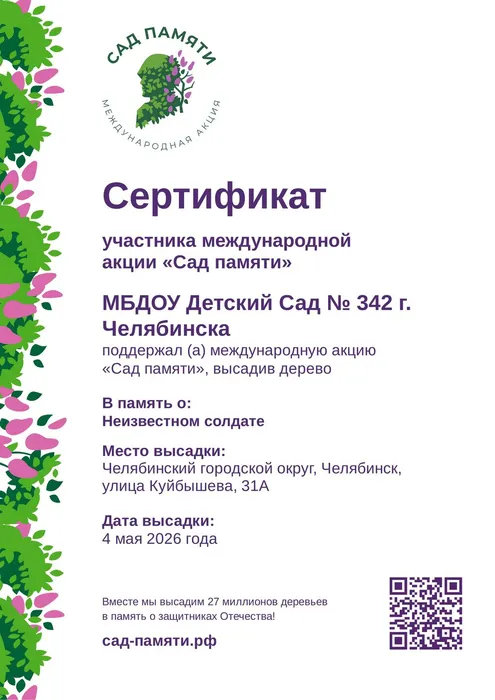 САД ПАМЯТИ
МЕЖДУНАРОДНАЯ АКЦИЯ

Сертификат

участника международной акции «Сад памяти»

МБДОУ Детский Сад № 342 г. Челябинска

поддержал (а) международную акцию «Сад памяти», высадив дерево

В память о:
Неизвестном солдате

Место высадки:
Челябинский городской округ, Челябинск, улица Куйбышева, 31А

Дата высадки:
4 мая 2026 года

Вместе мы высадим 27 миллионов деревьев в память о защитниках Отечества!

сад-памяти.рф